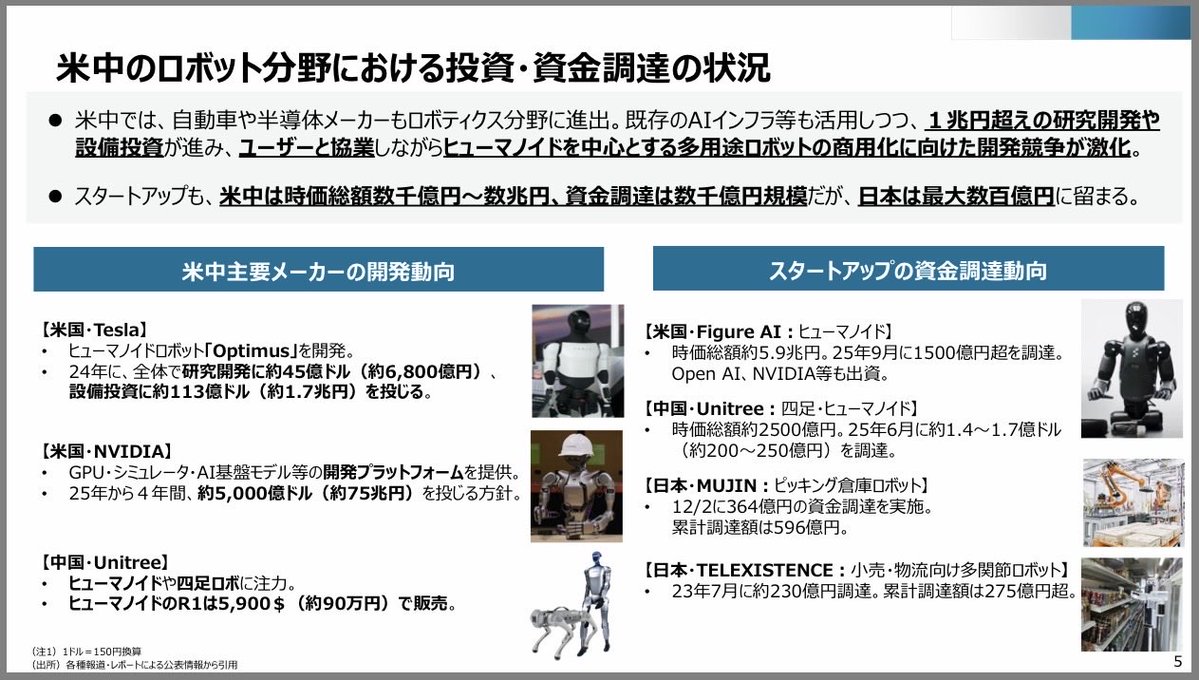 米中のロボット分野における投資・資金調達の状況

● 米中では、自動車や半導体メーカーもロボティクス分野に進出。既存のAIインフラ等も活用しつつ、１兆円超えの研究開発や設備投資が進み、ユーザーと協業しながらヒューマノイドを中心とする多用途ロボットの商用化に向けた開発競争が激化。

● スタートアップも、米中は時価総額数千億円～数兆円、資金調達は数千億円規模だが、日本は最大数百億円に留まる。

米中主要メーカーの開発動向

【米国・Tesla】
• ヒューマノイドロボット「Optimus」を開発。
• 24年に、全体で研究開発に約45億ドル（約6,800億円）、設備投資に約113億ドル（約1.7兆円）を投じる。

【米国・NVIDIA】
• GPU・シミュレータ・AI基盤モデル等の開発プラットフォームを提供。
• 25年から４年間、約5,000億ドル（約75兆円）を投じる方針。

【中国・Unitree】
• ヒューマノイドや四足ロボに注力。
• ヒューマノイドのR1は5,900＄（約90万円）で販売。

スタートアップの資金調達動向

【米国・Figure AI：ヒューマノイド】
• 時価総額約5.9兆円。25年9月に1500億円超を調達。Open AI、NVIDIA等も出資。

【中国・Unitree：四足・ヒューマノイド】
• 時価総額約2500億円。25年6月に約1.4～1.7億ドル（約200～250億円）を調達。

【日本・MUJIN：ピッキング倉庫ロボット】
• 12/2に364億円の資金調達を実施。累計調達額は596億円。

【日本・TELEXISTENCE：小売・物流向け多関節ロボット】
• 23年7月に約230億円調達。累計調達額は275億円超。

（注1）1ドル＝150円換算
（出所）各種報道・レポートによる公表情報から引用

5